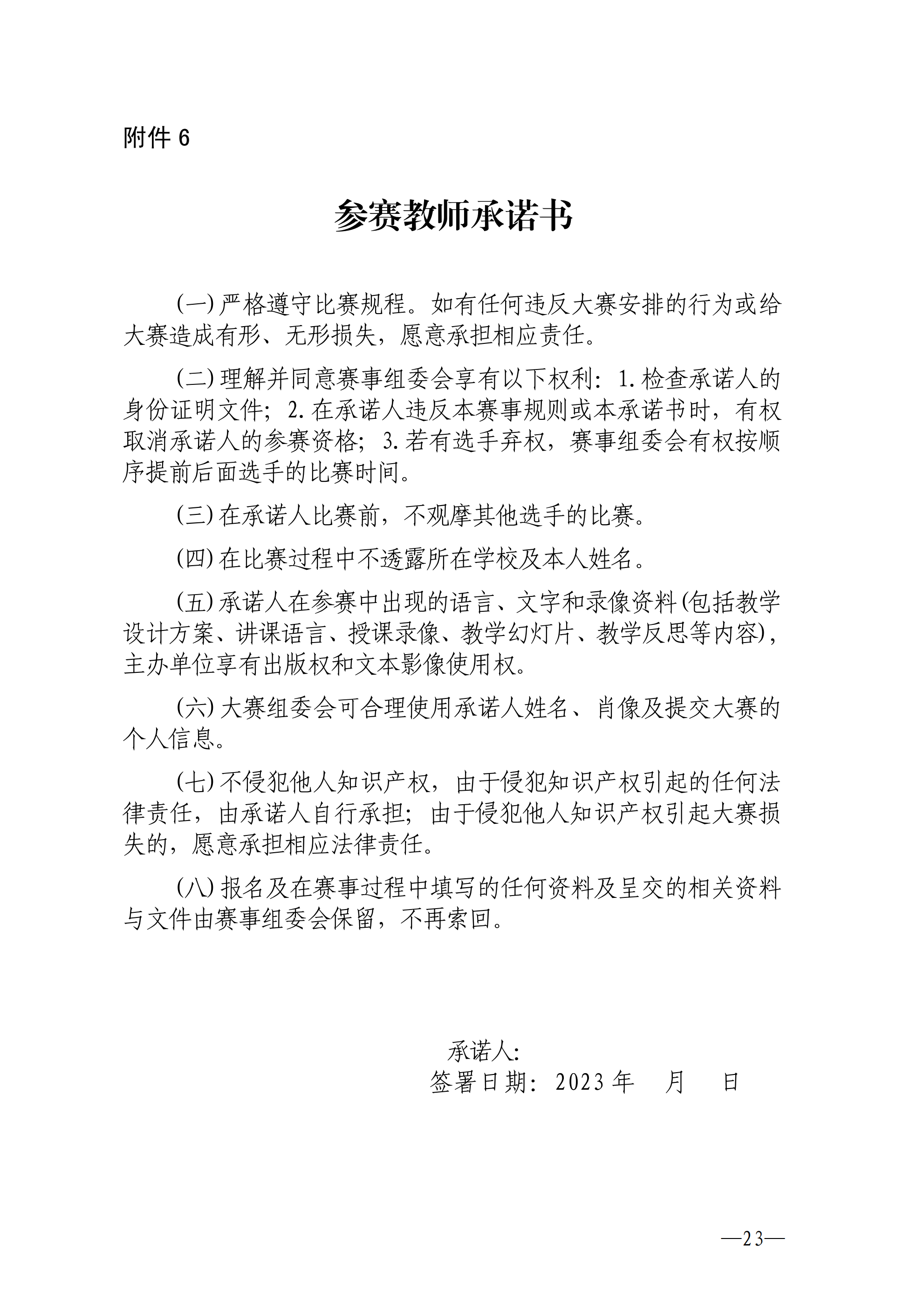 附件 6

参赛教师承诺书

(一) 严格遵守比赛规程。如有任何违反大赛安排的行为或给大赛造成有形、无形损失，愿意承担相应责任。

(二) 理解并同意赛事组委会享有以下权利：1. 检查承诺人的身份证明文件；2. 在承诺人违反本赛事规则或本承诺书时，有权取消承诺人的参赛资格；3. 若有选手弃权，赛事组委会有权按顺序提前后面选手的比赛时间。

(三) 在承诺人比赛前，不观摩其他选手的比赛。

(四) 在比赛过程中不透露所在学校及本人姓名。

(五) 承诺人在参赛中出现的语言、文字和录像资料(包括教学设计方案、讲课语言、授课录像、教学幻灯片、教学反思等内容)，主办单位享有出版权和文本影像使用权。

(六) 大赛组委会可合理使用承诺人姓名、肖像及提交大赛的个人信息。

(七) 不侵犯他人知识产权，由于侵犯知识产权引起的任何法律责任，由承诺人自行承担；由于侵犯他人知识产权引起大赛损失的，愿意承担相应法律责任。

(八) 报名及在赛事过程中填写的任何资料及呈交的相关资料与文件由赛事组委会保留，不再索回。

承诺人:
签署日期：2023 年 月 日

—23—